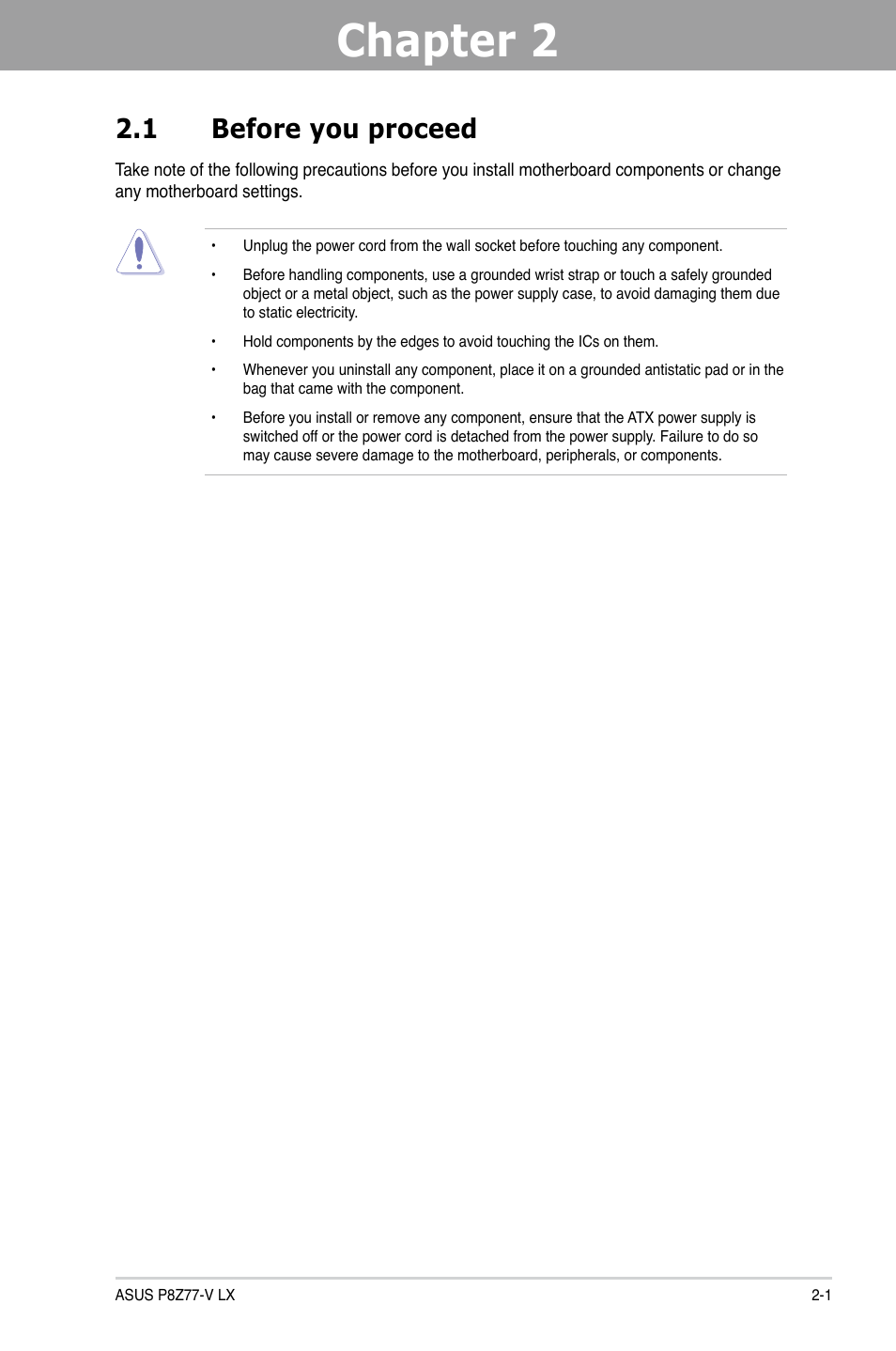 Chapter 2

2.1 Before you proceed

Take note of the following precautions before you install motherboard components or change any motherboard settings.

• Unplug the power cord from the wall socket before touching any component.

• Before handling components, use a grounded wrist strap or touch a safely grounded object or a metal object, such as the power supply case, to avoid damaging them due to static electricity.

• Hold components by the edges to avoid touching the ICs on them.

• Whenever you uninstall any component, place it on a grounded antistatic pad or in the bag that came with the component.

• Before you install or remove any component, ensure that the ATX power supply is switched off or the power cord is detached from the power supply. Failure to do so may cause severe damage to the motherboard, peripherals, or components.

ASUS P8Z77-V LX

2-1